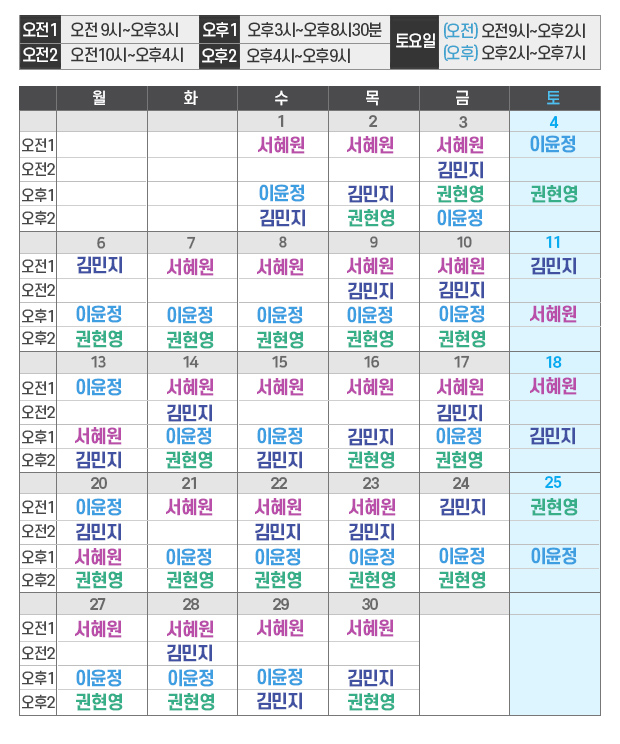 | 오전1 | 오전 9시~오후3시 | 오후1 | 오후3시~오후8시30분 | 토요일 | (오전) 오전9시~오후2시 |
|---|---|---|---|---|---|
| 오전2 | 오전10시~오후4시 | 오후2 | 오후4시~오후9시 | | (오후) 오후2시~오후7시 |

| | 월 | 화 | 수 | 목 | 금 | 토 |
|---|---|---|---|---|---|---|
| | | | 1 | 2 | 3 | 4 |
| 오전1 | | | 서혜원 | 서혜원 | 서혜원 | 이윤정 |
| 오전2 | | | | | 김민지 | |
| 오후1 | | | 이윤정 | 김민지 | 권현영 | 권현영 |
| 오후2 | | | 김민지 | 권현영 | 이윤정 | |
| | 6 | 7 | 8 | 9 | 10 | 11 |
| 오전1 | 김민지 | 서혜원 | 서혜원 | 서혜원 | 서혜원 | 김민지 |
| 오전2 | | | | 김민지 | 김민지 | |
| 오후1 | 이윤정 | 이윤정 | 이윤정 | 이윤정 | 이윤정 | 서혜원 |
| 오후2 | 권현영 | 권현영 | 권현영 | 권현영 | 권현영 | |
| | 13 | 14 | 15 | 16 | 17 | 18 |
| 오전1 | 이윤정 | 서혜원 | 서혜원 | 서혜원 | 서혜원 | 서혜원 |
| 오전2 | | 김민지 | | | 김민지 | |
| 오후1 | 서혜원 | 이윤정 | 이윤정 | 김민지 | 이윤정 | 김민지 |
| 오후2 | 김민지 | 권현영 | 김민지 | 권현영 | 권현영 | |
| | 20 | 21 | 22 | 23 | 24 | 25 |
| 오전1 | 이윤정 | 서혜원 | 서혜원 | 서혜원 | 김민지 | 권현영 |
| 오전2 | 김민지 | | 김민지 | 김민지 | | |
| 오후1 | 서혜원 | 이윤정 | 이윤정 | 이윤정 | 이윤정 | 이윤정 |
| 오후2 | 권현영 | 권현영 | 권현영 | 권현영 | 권현영 | |
| | 27 | 28 | 29 | 30 | | |
| 오전1 | 서혜원 | 서혜원 | 서혜원 | 서혜원 | | |
| 오전2 | | 김민지 | | | | |
| 오후1 | 이윤정 | 이윤정 | 이윤정 | 김민지 | | |
| 오후2 | 권현영 | 권현영 | 김민지 | 권현영 | | |